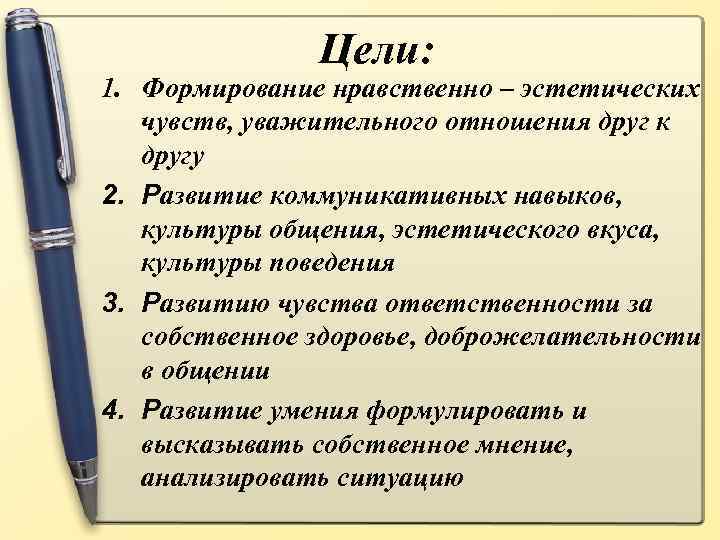 Цели:

1. Формирование нравственно – эстетических чувств, уважительного отношения друг к другу
2. Развитие коммуникативных навыков, культуры общения, эстетического вкуса, культуры поведения
3. Развитию чувства ответственности за собственное здоровье, доброжелательности в общении
4. Развитие умения формулировать и высказывать собственное мнение, анализировать ситуацию